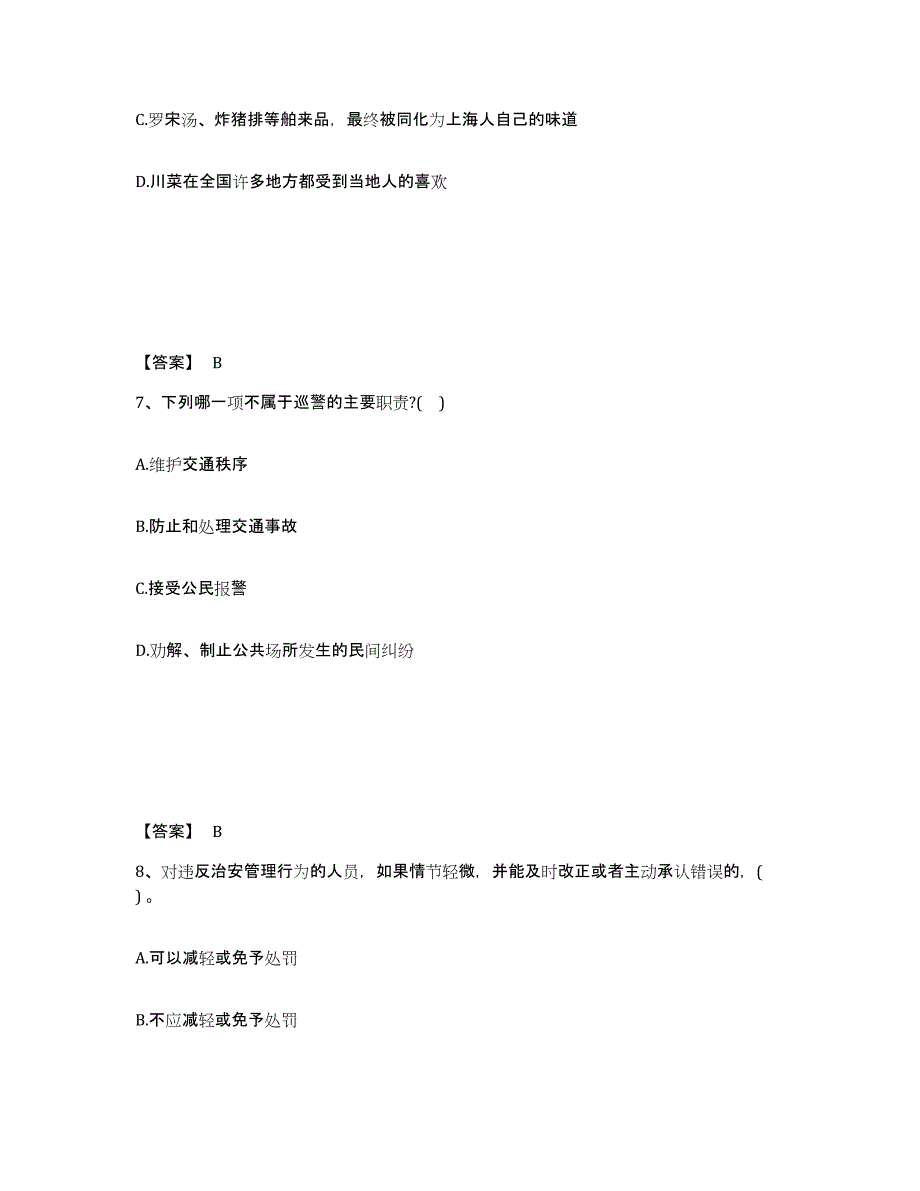 C.罗宋汤、炸猪排等舶来品，最终被同化为上海人自己的味道

D.川菜在全国许多地方都受到当地人的喜欢

【答案】 B

7、下列哪一项不属于巡警的主要职责?(　)

A.维护交通秩序

B.防止和处理交通事故

C.接受公民报警

D.劝解、制止公共场所发生的民间纠纷

【答案】 B

8、对违反治安管理行为的人员，如果情节轻微，并能及时改正或者主动承认错误的，(　)。

A.可以减轻或免予处罚

B.不应减轻或免予处罚